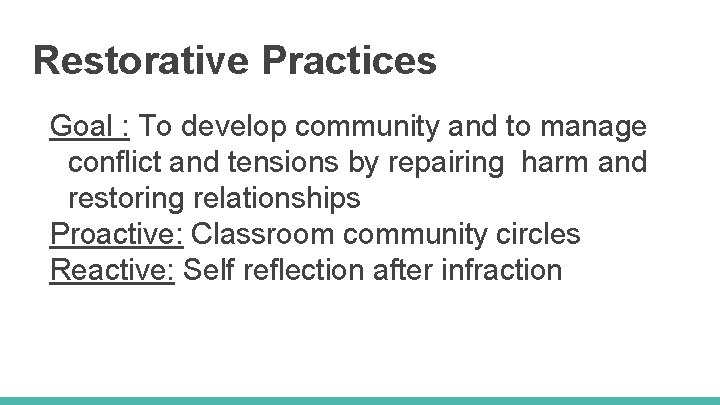 Restorative Practices

Goal : To develop community and to manage conflict and tensions by repairing  harm and restoring relationships
Proactive: Classroom community circles
Reactive: Self reflection after infraction